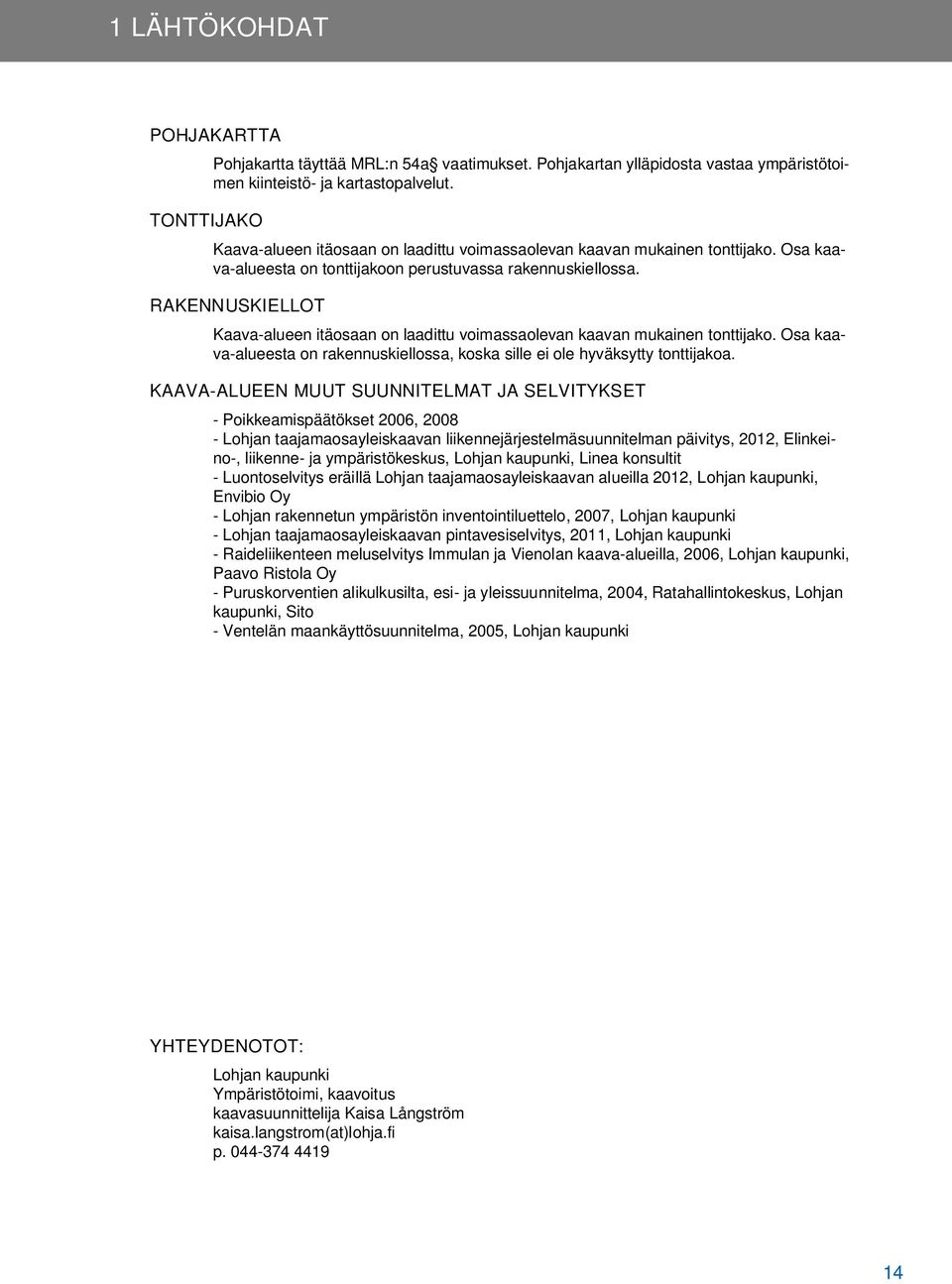 1 LÄHTÖKOHDAT

POHJAKARTTA

Pohjakartta täyttää MRL:n 54a§ vaatimukset. Pohjakartan ylläpidosta vastaa ympäristötoimen kiinteistö- ja kartastopalvelut.

TONTTIJAKO

Kaava-alueen itäosaan on laadittu voimassaolevan kaavan mukainen tonttijako. Osa kaava-alueesta on tonttijakoon perustuvassa rakennuskiellossa.

RAKENNUSKIELLOT

Kaava-alueen itäosaan on laadittu voimassaolevan kaavan mukainen tonttijako. Osa kaava-alueesta on rakennuskiellossa, koska sille ei ole hyväksytty tonttijakoa.

KAAVA-ALUEEN MUUT SUUNNITELMAT JA SELVITYKSET

- Poikkeamispäätökset 2006, 2008
- Lohjan taajamaosayleiskaavan liikennejärjestelmäsuunnitelman päivitys, 2012, Elinkeino-, liikenne- ja ympäristökeskus, Lohjan kaupunki, Linea konsultit
- Luontoselvitys eräillä Lohjan taajamaosayleiskaavan alueilla 2012, Lohjan kaupunki, Envibio Oy
- Lohjan rakennetun ympäristön inventointiluettelo, 2007, Lohjan kaupunki
- Lohjan taajamaosayleiskaavan pintavesiselvitys, 2011, Lohjan kaupunki
- Raideliikenteen meluselvitys Immulan ja Vienolan kaava-alueilla, 2006, Lohjan kaupunki, Paavo Ristola Oy
- Puruskorventien alikulkusilta, esi- ja yleissuunnitelma, 2004, Ratahallintokeskus, Lohjan kaupunki, Sito
- Ventelän maankäyttösuunnitelma, 2005, Lohjan kaupunki

YHTEYDENOTOT:

Lohjan kaupunki
Ympäristötoimi, kaavoitus
kaavasuunnittelija Kaisa Långström
kaisa.langstrom(at)lohja.fi
p. 044-374 4419

14